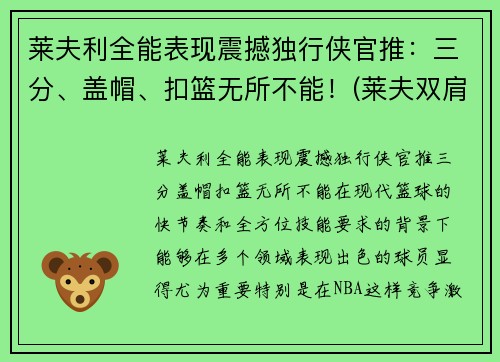 莱夫利全能表现震撼独行侠官推：三分、盖帽、扣篮无所不能！(莱夫双肩

莱夫利全能表现震撼独行侠官推三分盖帽扣篮无所不能在现代篮球的快节奏和全方位技能要求的背景下能够在多个领域表现出色的球员显得尤为重要特别是在NBA这样竞争激